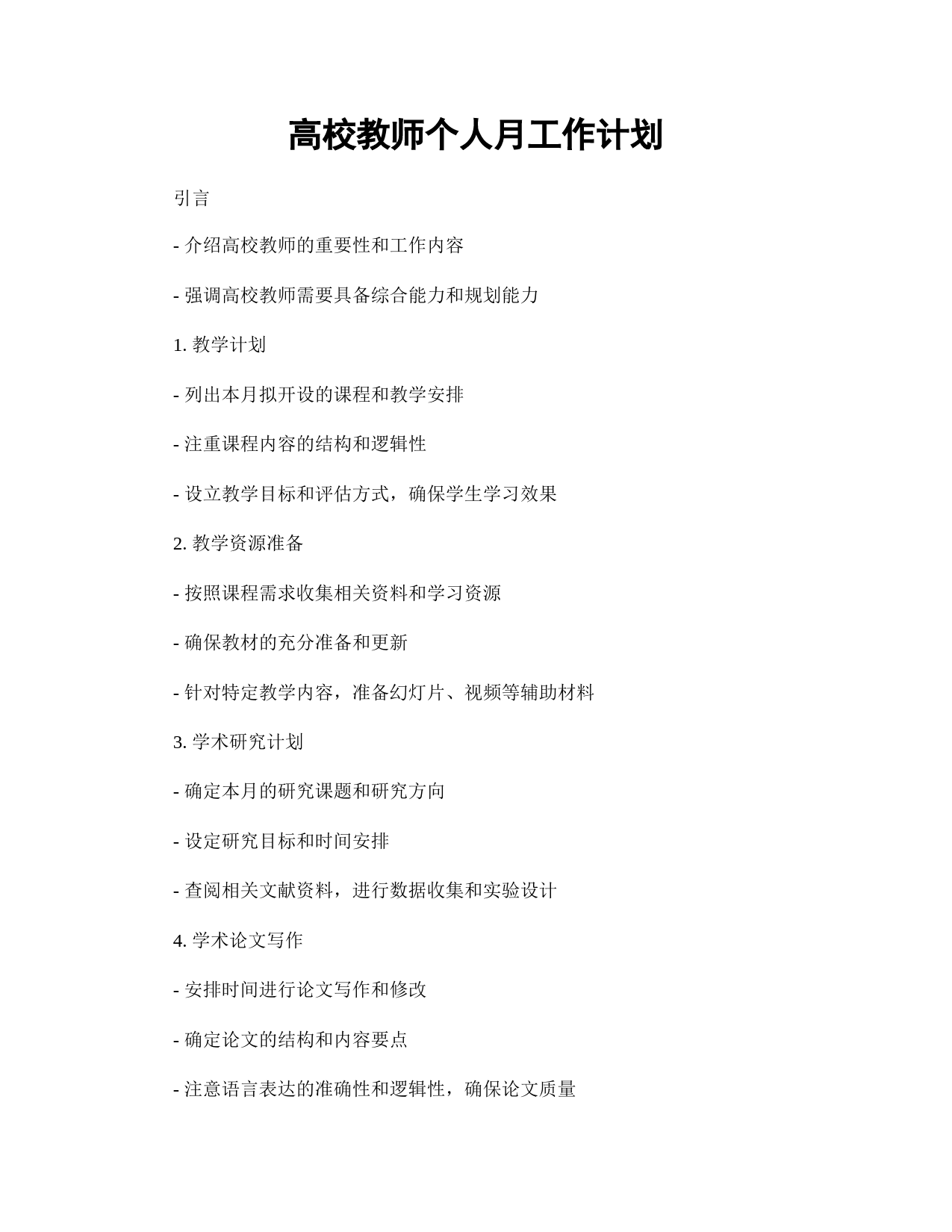 高校教师个人月工作计划

引言

- 介绍高校教师的重要性和工作内容

- 强调高校教师需要具备综合能力和规划能力

1. 教学计划

- 列出本月拟开设的课程和教学安排

- 注重课程内容的结构和逻辑性

- 设立教学目标和评估方式，确保学生学习效果

2. 教学资源准备

- 按照课程需求收集相关资料和学习资源

- 确保教材的充分准备和更新

- 针对特定教学内容，准备幻灯片、视频等辅助材料

3. 学术研究计划

- 确定本月的研究课题和研究方向

- 设定研究目标和时间安排

- 查阅相关文献资料，进行数据收集和实验设计

4. 学术论文写作

- 安排时间进行论文写作和修改

- 确定论文的结构和内容要点

- 注意语言表达的准确性和逻辑性，确保论文质量